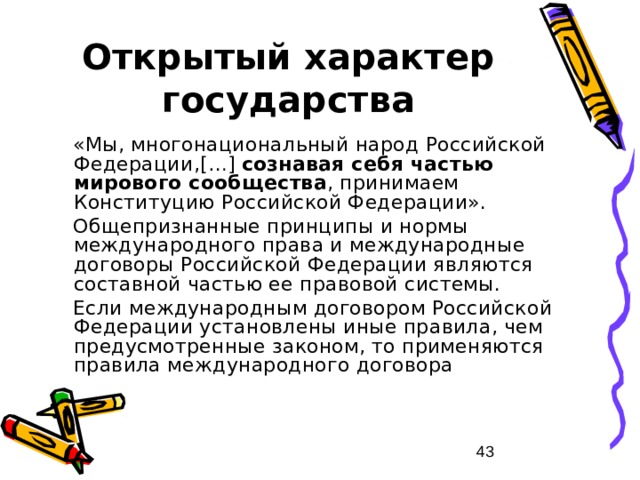 Открытый характер государства

«Мы, многонациональный народ Российской Федерации,[…] сознавая себя частью мирового сообщества, принимаем Конституцию Российской Федерации».

Общепризнанные принципы и нормы международного права и международные договоры Российской Федерации являются составной частью ее правовой системы.

Если международным договором Российской Федерации установлены иные правила, чем предусмотренные законом, то применяются правила международного договора

43